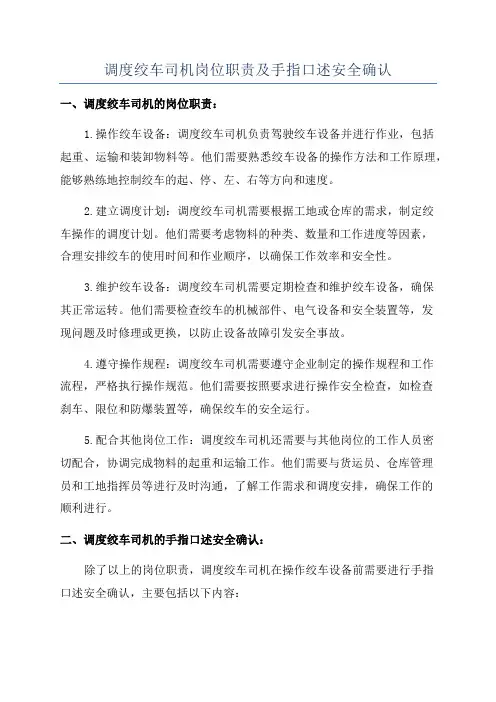 调度绞车司机岗位职责及手指口述安全确认

一、调度绞车司机的岗位职责：

1.操作绞车设备：调度绞车司机负责驾驶绞车设备并进行作业，包括起重、运输和装卸物料等。他们需要熟悉绞车设备的操作方法和工作原理，能够熟练地控制绞车的起、停、左、右等方向和速度。

2.建立调度计划：调度绞车司机需要根据工地或仓库的需求，制定绞车操作的调度计划。他们需要考虑物料的种类、数量和工作进度等因素，合理安排绞车的使用时间和作业顺序，以确保工作效率和安全性。

3.维护绞车设备：调度绞车司机需要定期检查和维护绞车设备，确保其正常运转。他们需要检查绞车的机械部件、电气设备和安全装置等，发现问题及时修理或更换，以防止设备故障引发安全事故。

4.遵守操作规程：调度绞车司机需要遵守企业制定的操作规程和工作流程，严格执行操作规范。他们需要按照要求进行操作安全检查，如检查刹车、限位和防爆装置等，确保绞车的安全运行。

5.配合其他岗位工作：调度绞车司机还需要与其他岗位的工作人员密切配合，协调完成物料的起重和运输工作。他们需要与货运员、仓库管理员和工地指挥员等进行及时沟通，了解工作需求和调度安排，确保工作的顺利进行。

二、调度绞车司机的手指口述安全确认：

除了以上的岗位职责，调度绞车司机在操作绞车设备前需要进行手指口述安全确认，主要包括以下内容：